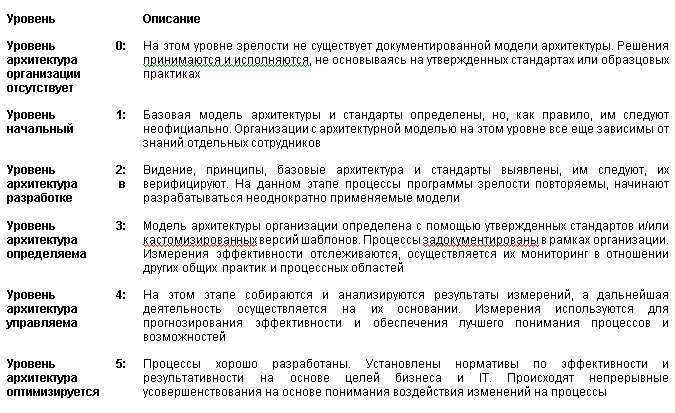 | Уровень | Описание |
|---|---|
| Уровень 0: архитектура организации отсутствует | На этом уровне зрелости не существует документированной модели архитектуры. Решения принимаются и исполняются, не основываясь на утвержденных стандартах или образцовых практиках |
| Уровень 1: начальный | Базовая модель архитектуры и стандарты определены, но, как правило, им следуют неофициально. Организации с архитектурной моделью на этом уровне все еще зависимы от знаний отдельных сотрудников |
| Уровень 2: архитектура в разработке | Видение, принципы, базовые архитектура и стандарты выявлены, им следуют, их верифицируют. На данном этапе процессы программы зрелости повторяемы, начинают разрабатываться неоднократно применяемые модели |
| Уровень 3: архитектура определяема | Модель архитектуры организации определена с помощью утвержденных стандартов и/или кастомизированных версий шаблонов. Процессы задокументированы в рамках организации. Измерения эффективности отслеживаются, осуществляется их мониторинг в отношении других общих практик и процессных областей |
| Уровень 4: архитектура управляема | На этом этапе собираются и анализируются результаты измерений, а дальнейшая деятельность осуществляется на их основании. Измерения используются для прогнозирования эффективности и обеспечения лучшего понимания процессов и возможностей |
| Уровень 5: архитектура оптимизируется | Процессы хорошо разработаны. Установлены нормативы по эффективности и результативности на основе целей бизнеса и IT. Происходят непрерывные усовершенствования на основе понимания воздействия изменений на процессы |